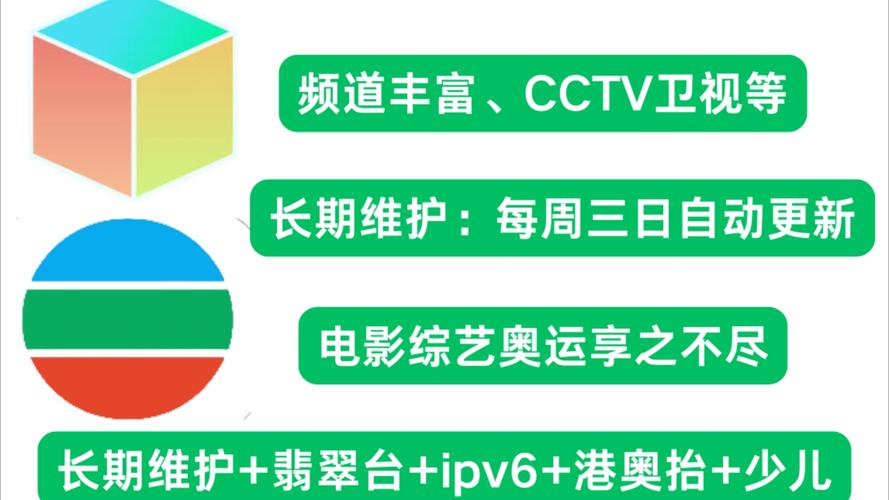 频道丰富、CCTV卫视等

长期维护：每周三日自动更新

电影综艺奥运享之不尽

长期维护+翡翠台+ipv6+港奥抬+少儿